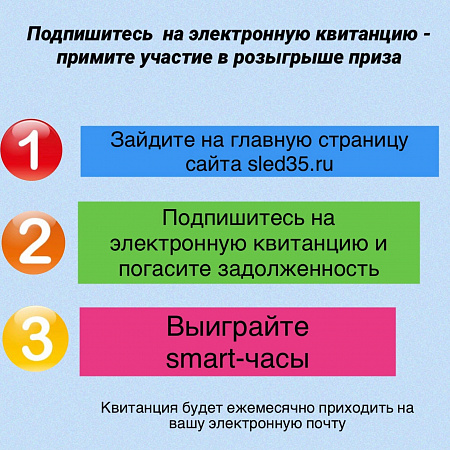 Подпишитесь на электронную квитанцию - примите участие в розыгрыше приза

1

Зайдите на главную страницу сайта sled35.ru

2

Подпишитесь на электронную квитанцию и погасите задолженность

3

Выиграйте smart-часы

Квитанция будет ежемесячно приходить на вашу электронную почту